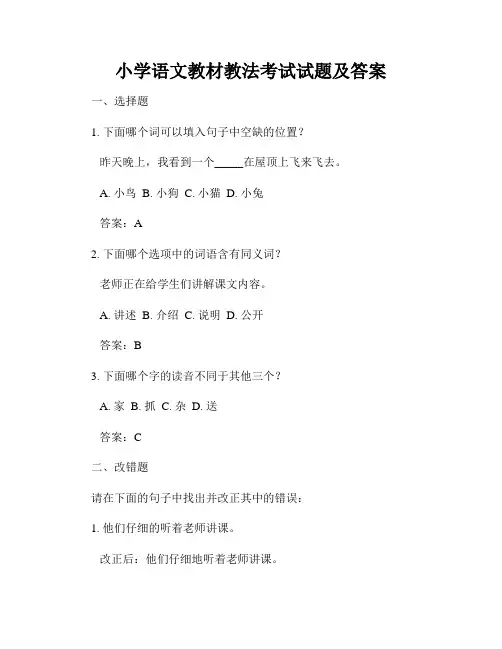 小学语文教材教法考试试题及答案

一、选择题

1. 下面哪个词可以填入句子中空缺的位置？

昨天晚上，我看到一个_____在屋顶上飞来飞去。

A. 小鸟 B. 小狗 C. 小猫 D. 小兔

答案：A

2. 下面哪个选项中的词语含有同义词？

老师正在给学生们讲解课文内容。

A. 讲述 B. 介绍 C. 说明 D. 公开

答案：B

3. 下面哪个字的读音不同于其他三个？

A. 家 B. 抓 C. 杂 D. 送

答案：C

二、改错题

请在下面的句子中找出并改正其中的错误：

1. 他们仔细的听着老师讲课。

改正后：他们仔细地听着老师讲课。